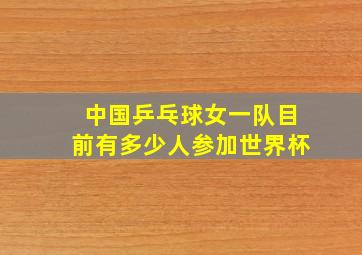 中国乒乓球女一队目前有多少人参加世界杯